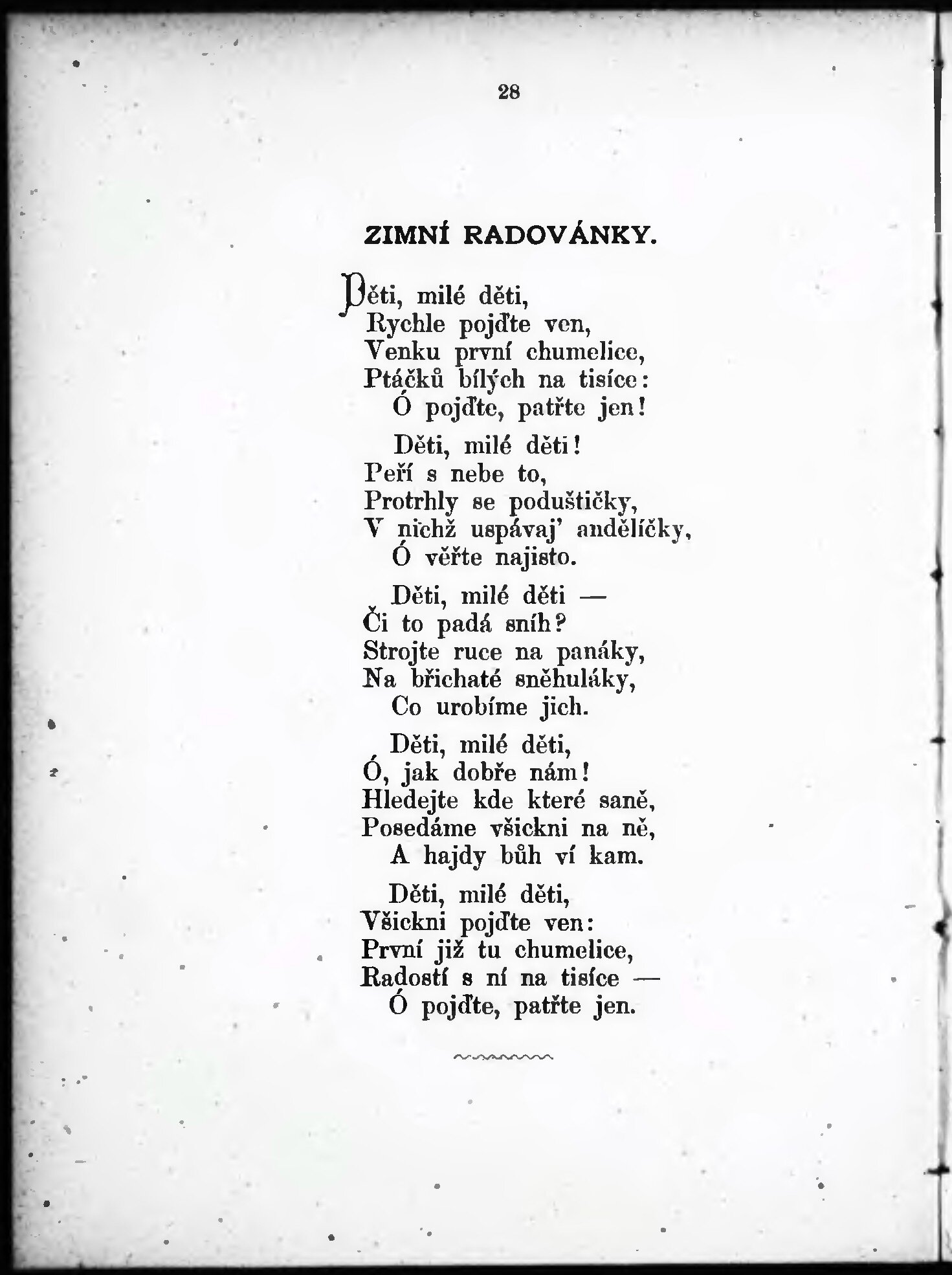 28

ZIMNÍ RADOVÁNKY.

Děti, milé děti,
Rychle pojďte ven,
Venku první chumelice,
Ptáčků bílých na tisíce:
Ó pojďte, patřte jen!

Děti, milé děti!
Peří s nebe to,
Protrhly se poduštičky,
V nichž uspávaj' andělíčky,
Ó věřte najisto.

Děti, milé děti —
Či to padá sníh?
Strojte ruce na panáky,
Na břichaté sněhuláky,
Co urobíme jich.

Děti, milé děti,
Ó, jak dobře nám!
Hledejte kde které saně,
Posedáme všickni na ně,
A hajdy bůh ví kam.

Děti, milé děti,
Všickni pojďte ven:
První již tu chumelice,
Radostí s ní na tisíce —
Ó pojďte, patřte jen.